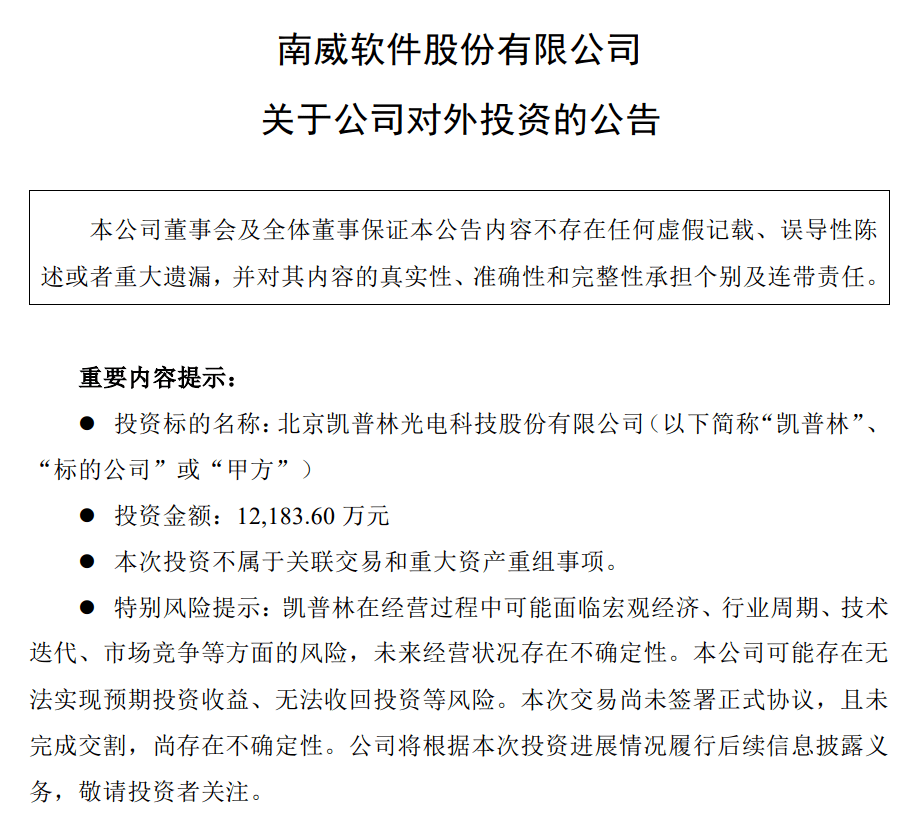 南威软件股份有限公司

关于公司对外投资的公告

本公司董事会及全体董事保证本公告内容不存在任何虚假记载、误导性陈述或者重大遗漏，并对其内容的真实性、准确性和完整性承担个别及连带责任。

重要内容提示：

● 投资标的名称：北京凯普林光电科技股份有限公司（以下简称“凯普林”、“标的公司”或“甲方”）

● 投资金额：12,183.60 万元

● 本次投资不属于关联交易和重大资产重组事项。

● 特别风险提示：凯普林在经营过程中可能面临宏观经济、行业周期、技术迭代、市场竞争等方面的风险，未来经营状况存在不确定性。本公司可能存在无法实现预期投资收益、无法收回投资等风险。本次交易尚未签署正式协议，且未完成交割，尚存在不确定性。公司将根据本次投资进展情况履行后续信息披露义务，敬请投资者关注。